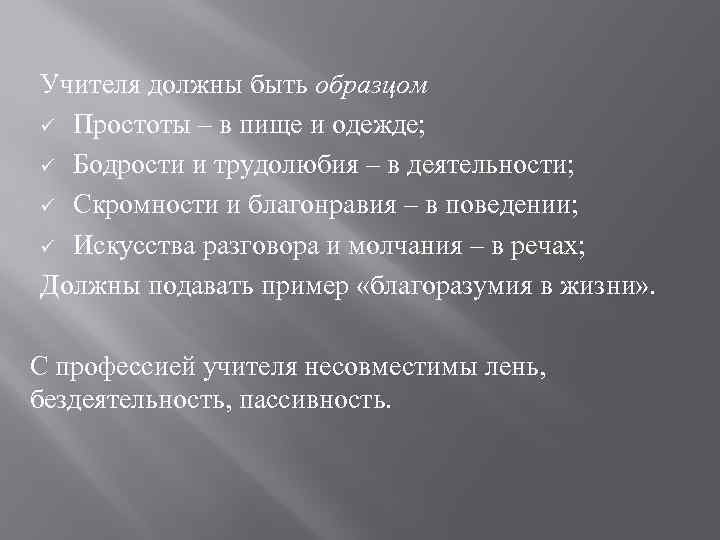 Учителя должны быть образцом
✓ Простоты – в пище и одежде;
✓ Бодрости и трудолюбия – в деятельности;
✓ Скромности и благонравия – в поведении;
✓ Искусства разговора и молчания – в речах;
Должны подавать пример «благоразумия в жизни».

С профессией учителя несовместимы лень, бездеятельность, пассивность.